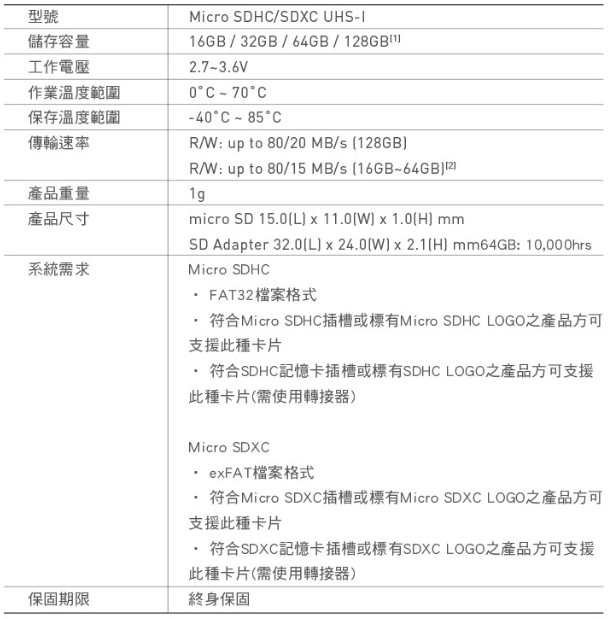 | 型號 | Micro SDHC/SDXC UHS-I |
|---|---|
| 儲存容量 | 16GB / 32GB / 64GB / 128GB$^{[1]}$ |
| 工作電壓 | 2.7~3.6V |
| 作業溫度範圍 | 0°C ~ 70°C |
| 保存溫度範圍 | -40°C ~ 85°C |
| 傳輸速率 | R/W: up to 80/20 MB/s (128GB) R/W: up to 80/15 MB/s (16GB~64GB)$^{[2]}$ |
| 產品重量 | 1g |
| 產品尺寸 | micro SD 15.0(L) x 11.0(W) x 1.0(H) mm SD Adapter 32.0(L) x 24.0(W) x 2.1(H) mm64GB: 10,000hrs |
| 系統需求 | Micro SDHC • FAT32檔案格式 • 符合Micro SDHC插槽或標有Micro SDHC LOGO之產品方可支援此種卡片 • 符合SDHC記憶卡插槽或標有SDHC LOGO之產品方可支援此種卡片(需使用轉接器) Micro SDXC • exFAT檔案格式 • 符合Micro SDXC插槽或標有Micro SDXC LOGO之產品方可支援此種卡片 • 符合SDXC記憶卡插槽或標有SDXC LOGO之產品方可支援此種卡片(需使用轉接器) |
| 保固期限 | 終身保固 |